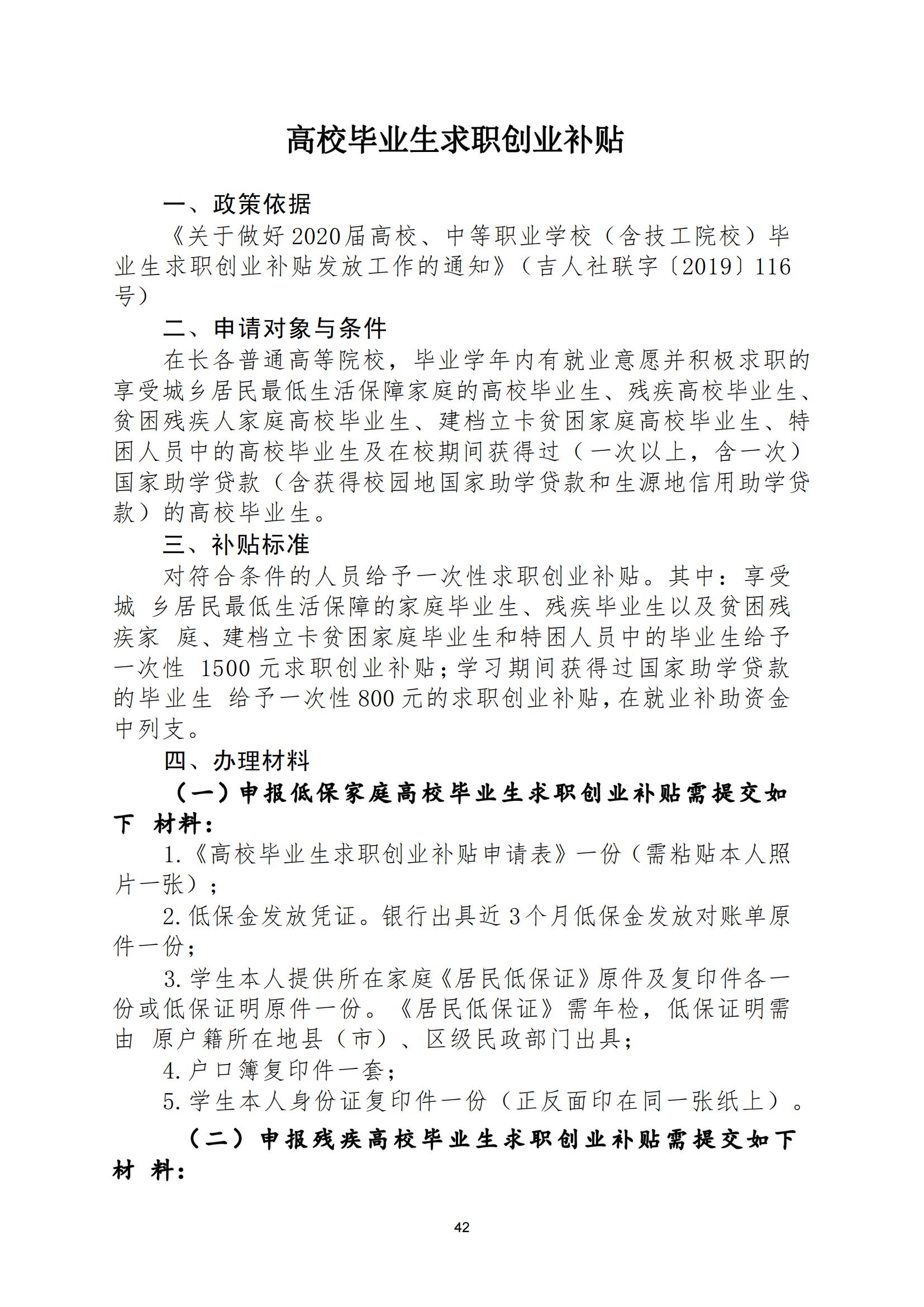 高校毕业生求职创业补贴

一、政策依据

《关于做好2020届高校、中等职业学校（含技工院校）毕业生求职创业补贴发放工作的通知》（吉人社联字〔2019〕116号）

二、申请对象与条件

在长各普通高等院校，毕业学年内有就业意愿并积极求职的享受城乡居民最低生活保障家庭的高校毕业生、残疾高校毕业生、贫困残疾人家庭高校毕业生、建档立卡贫困家庭高校毕业生、特困人员中的高校毕业生及在校期间获得过（一次以上，含一次）国家助学贷款（含获得校园地国家助学贷款和生源地信用助学贷款）的高校毕业生。

三、补贴标准

对符合条件的人员给予一次性求职创业补贴。其中：享受城 乡居民最低生活保障的家庭毕业生、残疾毕业生以及贫困残疾家 庭、建档立卡贫困家庭毕业生和特困人员中的毕业生给予一次性 1500 元求职创业补贴；学习期间获得过国家助学贷款的毕业生 给予一次性800元的求职创业补贴，在就业补助资金中列支。

四、办理材料

（一）申报低保家庭高校毕业生求职创业补贴需提交如下 材料：

1.《高校毕业生求职创业补贴申请表》一份（需粘贴本人照片一张）；

2.低保金发放凭证。银行出具近3个月低保金发放对账单原件一份；

3.学生本人提供所在家庭《居民低保证》原件及复印件各一份或低保证明原件一份。《居民低保证》需年检，低保证明需由 原户籍所在地县（市）、区级民政部门出具；

4.户口簿复印件一套；

5.学生本人身份证复印件一份（正反面印在同一张纸上）。

（二）申报残疾高校毕业生求职创业补贴需提交如下材 料：

42